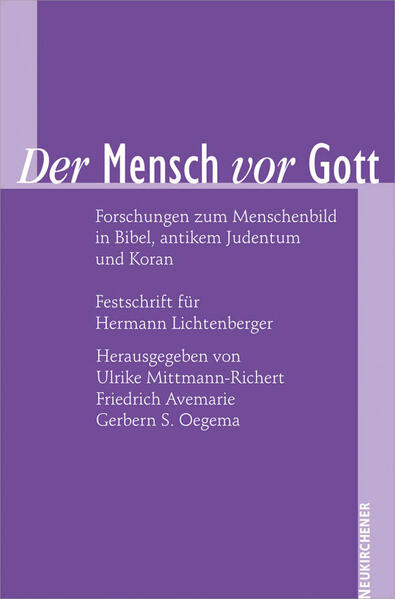 Der Mensch vor Gott

Forschungen zum Menschenbild in Bibel, antikem Judentum und Koran

Festschrift für Hermann Lichtenberger

Herausgegeben von
Ulrike Mittmann-Richert
Friedrich Avemarie
Gerbern S. Oegema

NEUKIRCHENER